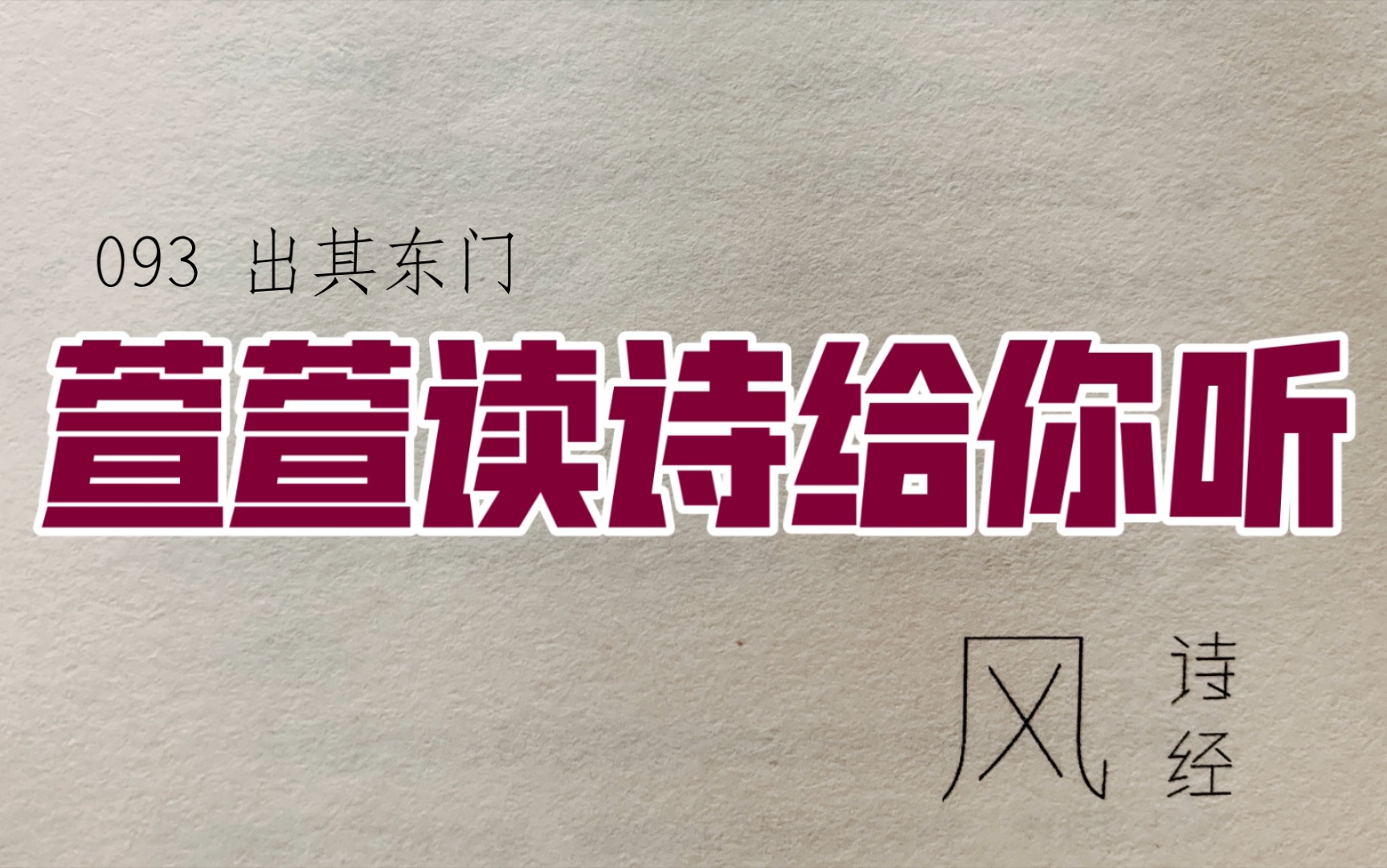 093 出其东门

萱萱读诗给你听

风

诗经